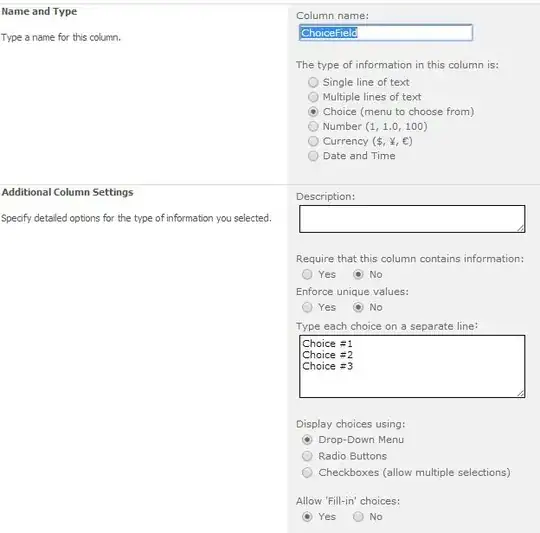 Name and Type

Type a name for this column.

Column name:

ChoiceField

The type of information in this column is:

Single line of text
Multiple lines of text
Choice (menu to choose from)
Number (1, 1.0, 100)
Currency ($, ¥, €)
Date and Time

Additional Column Settings

Specify detailed options for the type of information you selected.

Description:

Require that this column contains information:
Yes No

Enforce unique values:
Yes No

Type each choice on a separate line:

Choice #1
Choice #2
Choice #3

Display choices using:
Drop-Down Menu
Radio Buttons
Checkboxes (allow multiple selections)

Allow 'Fill-in' choices:
Yes No